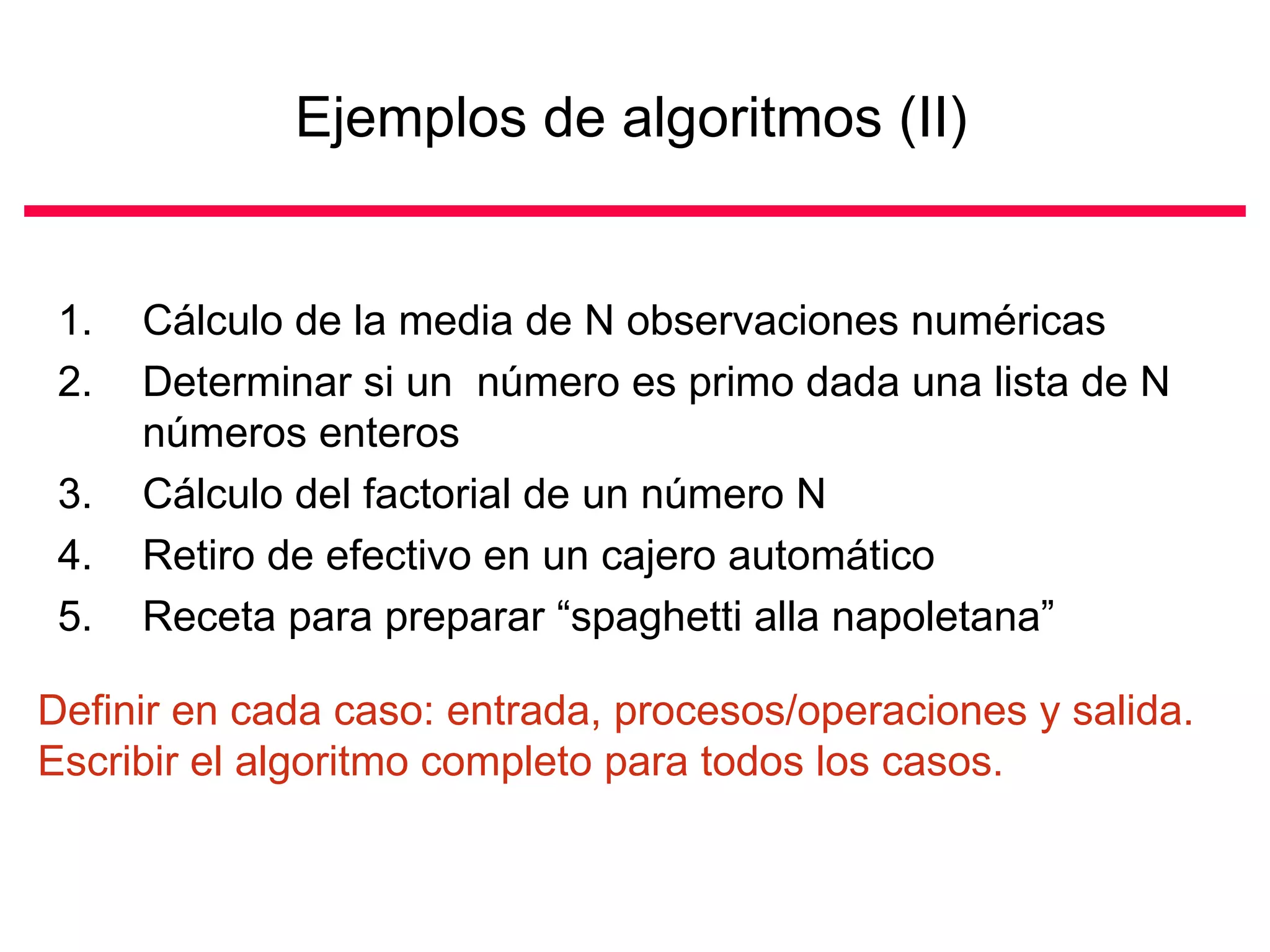 Ejemplos de algoritmos (II)

1. Cálculo de la media de N observaciones numéricas
2. Determinar si un número es primo dada una lista de N números enteros
3. Cálculo del factorial de un número N
4. Retiro de efectivo en un cajero automático
5. Receta para preparar “spaghetti alla napoletana”

Definir en cada caso: entrada, procesos/operaciones y salida.
Escribir el algoritmo completo para todos los casos.